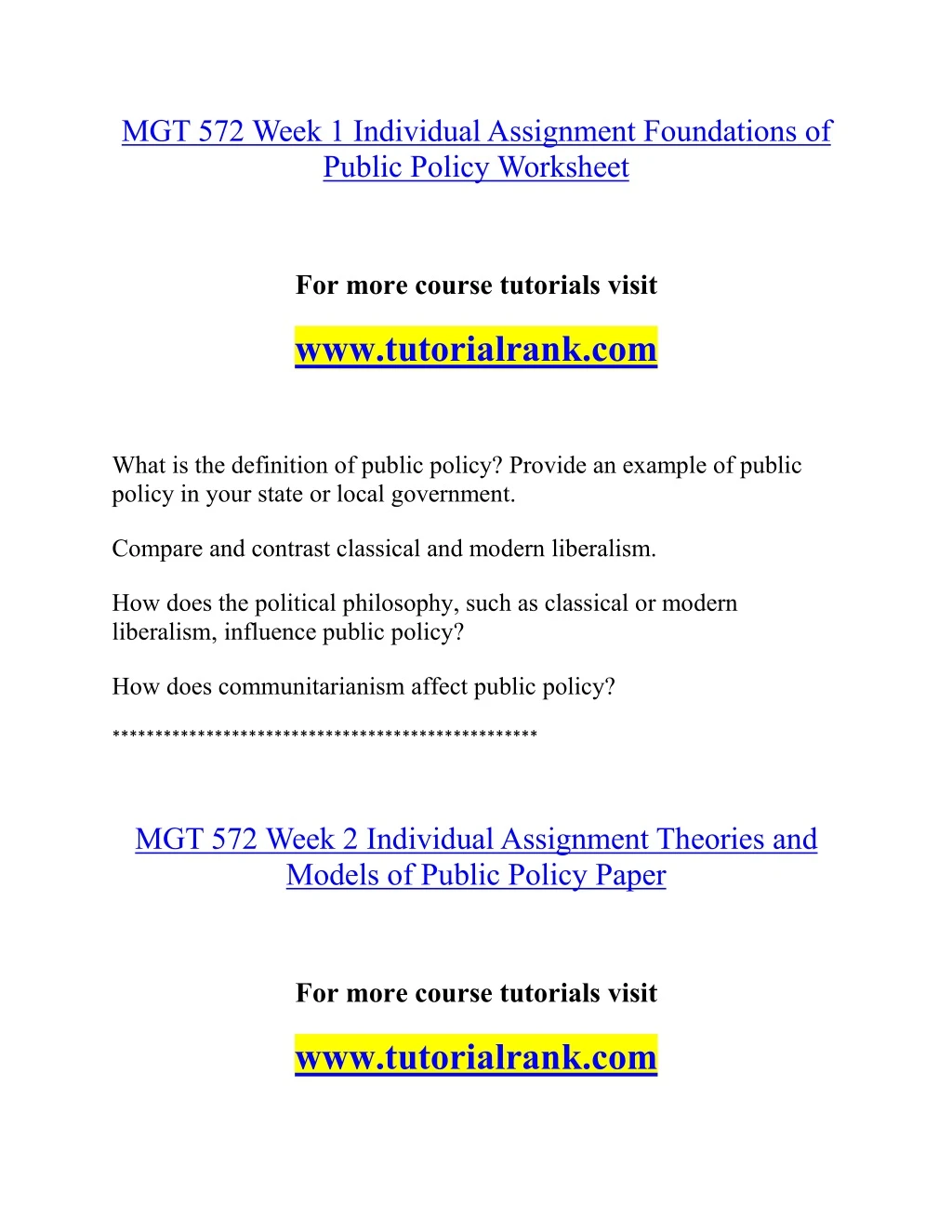 MGT 572 Week 1 Individual Assignment Foundations of Public Policy Worksheet

For more course tutorials visit

www.tutorialrank.com

What is the definition of public policy? Provide an example of public policy in your state or local government.

Compare and contrast classical and modern liberalism.

How does the political philosophy, such as classical or modern liberalism, influence public policy?

How does communitarianism affect public policy?

**************************************************

MGT 572 Week 2 Individual Assignment Theories and Models of Public Policy Paper

For more course tutorials visit

www.tutorialrank.com